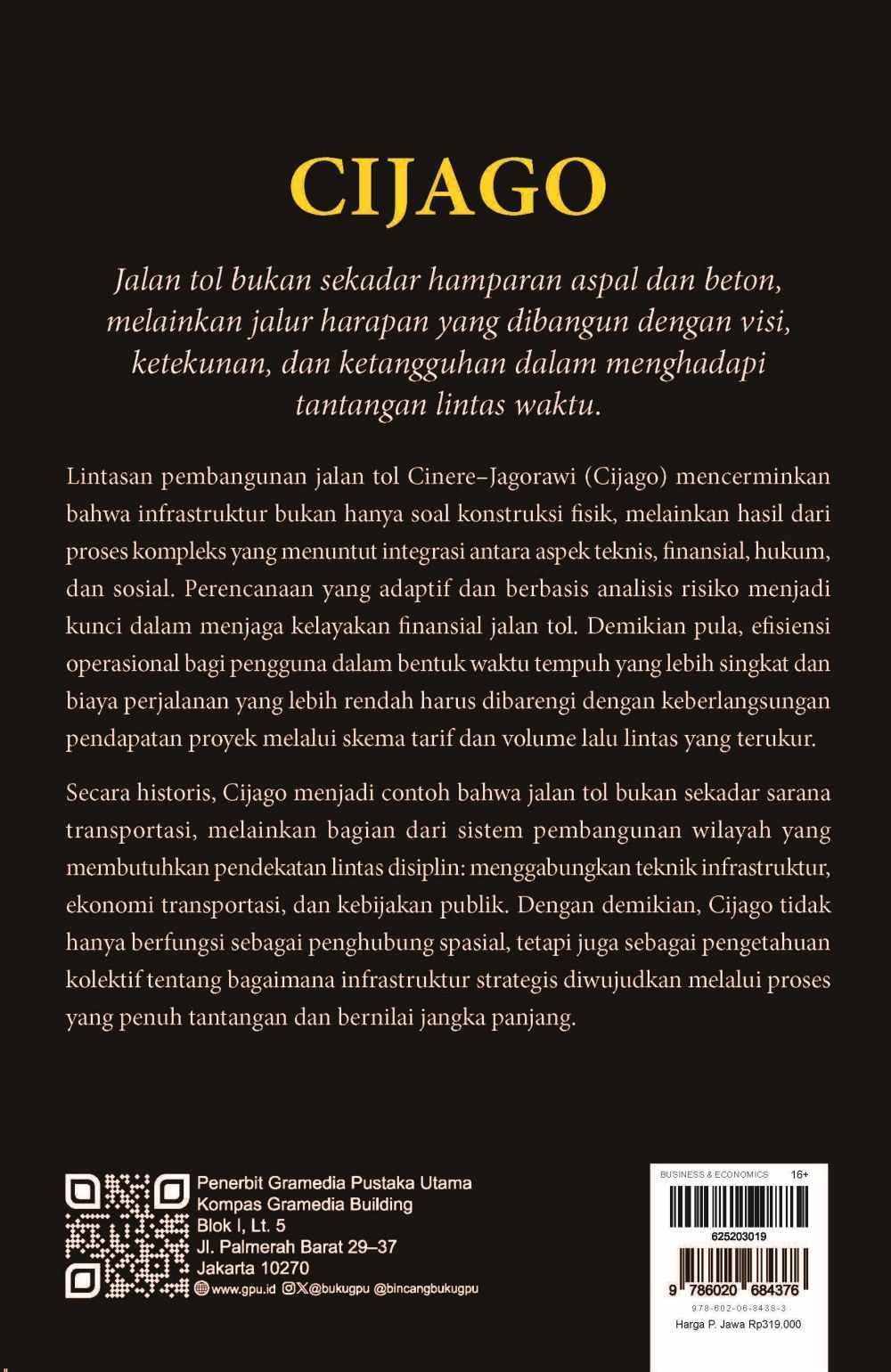 CIJAGO

Jalan tol bukan sekadar hamparan aspal dan beton, melainkan jalur harapan yang dibangun dengan visi, ketekunan, dan ketangguhan dalam menghadapi tantangan lintas waktu.

Lintasan pembangunan jalan tol Cinere–Jagorawi (Cijago) mencerminkan bahwa infrastruktur bukan hanya soal konstruksi fisik, melainkan hasil dari proses kompleks yang menuntut integrasi antara aspek teknis, finansial, hukum, dan sosial. Perencanaan yang adaptif dan berbasis analisis risiko menjadi kunci dalam menjaga kelayakan finansial jalan tol. Demikian pula, efisiensi operasional bagi pengguna dalam bentuk waktu tempuh yang lebih singkat dan biaya perjalanan yang lebih rendah harus dibarengi dengan keberlangsungan pendapatan proyek melalui skema tarif dan volume lalu lintas yang terukur.

Secara historis, Cijago menjadi contoh bahwa jalan tol bukan sekadar sarana transportasi, melainkan bagian dari sistem pembangunan wilayah yang membutuhkan pendekatan lintas disiplin: menggabungkan teknik infrastruktur, ekonomi transportasi, dan kebijakan publik. Dengan demikian, Cijago tidak hanya berfungsi sebagai penghubung spasial, tetapi juga sebagai pengetahuan kolektif tentang bagaimana infrastruktur strategis diwujudkan melalui proses yang penuh tantangan dan bernilai jangka panjang.

Penerbit Gramedia Pustaka Utama
Kompas Gramedia Building
Blok I, Lt. 5
Jl. Palmerah Barat 29–37
Jakarta 10270
www.gpu.id @bukugpu @bincangbukugpu

BUSINESS & ECONOMICS 16+
625203019
9 786020 684376
978-602-06-8438-3
Harga P. Jawa Rp319.000